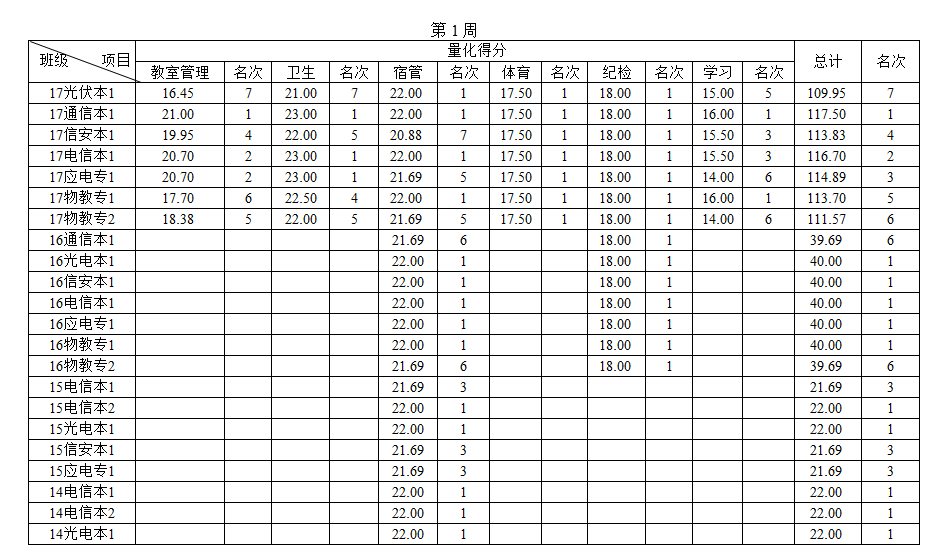 第1周

| 班级 项目 | 量化得分 | | | | | | | | | | | | 总计 | 名次 |
|---|---|---|---|---|---|---|---|---|---|---|---|---|---|---|
| | 教室管理 | 名次 | 卫生 | 名次 | 宿管 | 名次 | 体育 | 名次 | 纪检 | 名次 | 学习 | 名次 | | |
| 17光伏本1 | 16.45 | 7 | 21.00 | 7 | 22.00 | 1 | 17.50 | 1 | 18.00 | 1 | 15.00 | 5 | 109.95 | 7 |
| 17通信本1 | 21.00 | 1 | 23.00 | 1 | 22.00 | 1 | 17.50 | 1 | 18.00 | 1 | 16.00 | 1 | 117.50 | 1 |
| 17信安本1 | 19.95 | 4 | 22.00 | 5 | 20.88 | 7 | 17.50 | 1 | 18.00 | 1 | 15.50 | 3 | 113.83 | 4 |
| 17电信本1 | 20.70 | 2 | 23.00 | 1 | 22.00 | 1 | 17.50 | 1 | 18.00 | 1 | 15.50 | 3 | 116.70 | 2 |
| 17应电专1 | 20.70 | 2 | 23.00 | 1 | 21.69 | 5 | 17.50 | 1 | 18.00 | 1 | 14.00 | 6 | 114.89 | 3 |
| 17物教专1 | 17.70 | 6 | 22.50 | 4 | 22.00 | 1 | 17.50 | 1 | 18.00 | 1 | 16.00 | 1 | 113.70 | 5 |
| 17物教专2 | 18.38 | 5 | 22.00 | 5 | 21.69 | 5 | 17.50 | 1 | 18.00 | 1 | 14.00 | 6 | 111.57 | 6 |
| 16通信本1 | | | | | 21.69 | 6 | | | 18.00 | 1 | | | 39.69 | 6 |
| 16光电本1 | | | | | 22.00 | 1 | | | 18.00 | 1 | | | 40.00 | 1 |
| 16信安本1 | | | | | 22.00 | 1 | | | 18.00 | 1 | | | 40.00 | 1 |
| 16电信本1 | | | | | 22.00 | 1 | | | 18.00 | 1 | | | 40.00 | 1 |
| 16应电专1 | | | | | 22.00 | 1 | | | 18.00 | 1 | | | 40.00 | 1 |
| 16物教专1 | | | | | 22.00 | 1 | | | 18.00 | 1 | | | 40.00 | 1 |
| 16物教专2 | | | | | 21.69 | 6 | | | 18.00 | 1 | | | 39.69 | 6 |
| 15电信本1 | | | | | 21.69 | 3 | | | | | | | 21.69 | 3 |
| 15电信本2 | | | | | 22.00 | 1 | | | | | | | 22.00 | 1 |
| 15光电本1 | | | | | 22.00 | 1 | | | | | | | 22.00 | 1 |
| 15信安本1 | | | | | 21.69 | 3 | | | | | | | 21.69 | 3 |
| 15应电专1 | | | | | 21.69 | 3 | | | | | | | 21.69 | 3 |
| 14电信本1 | | | | | 22.00 | 1 | | | | | | | 22.00 | 1 |
| 14电信本2 | | | | | 22.00 | 1 | | | | | | | 22.00 | 1 |
| 14光电本1 | | | | | 22.00 | 1 | | | | | | | 22.00 | 1 |